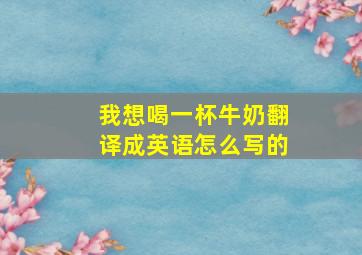 我想喝一杯牛奶翻译成英语怎么写的